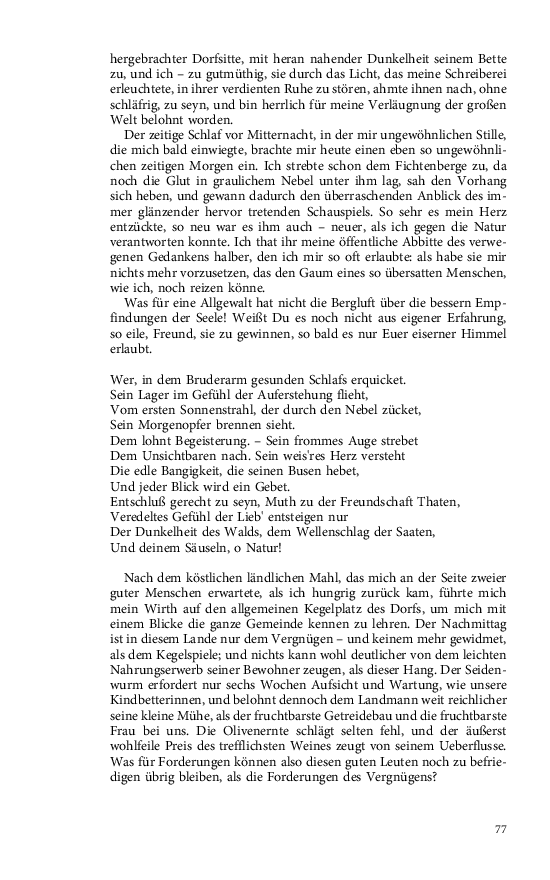 hergebrachter Dorfsitte, mit heran nahender Dunkelheit seinem Bette zu, und ich – zu gutmüthig, sie durch das Licht, das meine Schreiberei erleuchtete, in ihrer verdienten Ruhe zu stören, ahmte ihnen nach, ohne schläfrig, zu seyn, und bin herrlich für meine Verläugnung der großen Welt belohnt worden.

Der zeitige Schlaf vor Mitternacht, in der mir ungewöhnlichen Stille, die mich bald einwiegte, brachte mir heute einen eben so ungewöhnlichen zeitigen Morgen ein. Ich strebte schon dem Fichtenberge zu, da noch die Glut in graulichem Nebel unter ihm lag, sah den Vorhang sich heben, und gewann dadurch den überraschenden Anblick des immer glänzender hervor tretenden Schauspiels. So sehr es mein Herz entzückte, so neu war es ihm auch – neuer, als ich gegen die Natur verantworten konnte. Ich that ihr meine öffentliche Abbitte des verwegenen Gedankens halber, den ich mir so oft erlaubte: als habe sie mir nichts mehr vorzusetzen, das den Gaum eines so übersatten Menschen, wie ich, noch reizen könne.

Was für eine Allgewalt hat nicht die Bergluft über die bessern Empfindungen der Seele! Weißt Du es noch nicht aus eigener Erfahrung, so eile, Freund, sie zu gewinnen, so bald es nur Euer eiserner Himmel erlaubt.

Wer, in dem Bruderarm gesunden Schlafs erquicket.
Sein Lager im Gefühl der Auferstehung flieht,
Vom ersten Sonnenstrahl, der durch den Nebel zücket,
Sein Morgenopfer brennen sieht.
Dem lohnt Begeisterung. – Sein frommes Auge strebet
Dem Unsichtbaren nach. Sein weis'res Herz versteht
Die edle Bangigkeit, die seinen Busen hebet,
Und jeder Blick wird ein Gebet.
Entschluß gerecht zu seyn, Muth zu der Freundschaft Thaten,
Veredeltes Gefühl der Lieb' entsteigen nur
Der Dunkelheit des Walds, dem Wellenschlag der Saaten,
Und deinem Säuseln, o Natur!

Nach dem köstlichen ländlichen Mahl, das mich an der Seite zweier guter Menschen erwartete, als ich hungrig zurück kam, führte mich mein Wirth auf den allgemeinen Kegelplatz des Dorfs, um mich mit einem Blicke die ganze Gemeinde kennen zu lehren. Der Nachmittag ist in diesem Lande nur dem Vergnügen – und keinem mehr gewidmet, als dem Kegelspiele; und nichts kann wohl deutlicher von dem leichten Nahrungserwerb seiner Bewohner zeugen, als dieser Hang. Der Seidenwurm erfordert nur sechs Wochen Aufsicht und Wartung, wie unsere Kindbetterinnen, und belohnt dennoch dem Landmann weit reichlicher seine kleine Mühe, als der fruchtbarste Getreidebau und die fruchtbarste Frau bei uns. Die Olivenernte schlägt selten fehl, und der äußerst wohlfeile Preis des trefflichsten Weines zeugt von seinem Ueberflusse. Was für Forderungen können also diesen guten Leuten noch zu befriedigen übrig bleiben, als die Forderungen des Vergnügens?

77